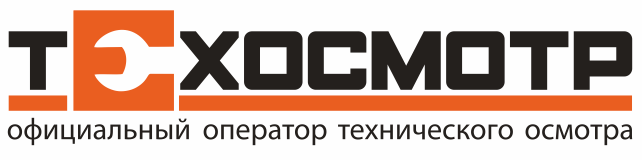 ТЕХОСМОТР

официальный оператор технического осмотра